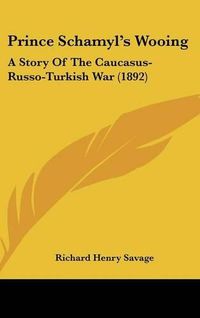 Prince Schamyl's Wooing

A Story Of The Caucasus-Russo-Turkish War (1892)

Richard Henry Savage